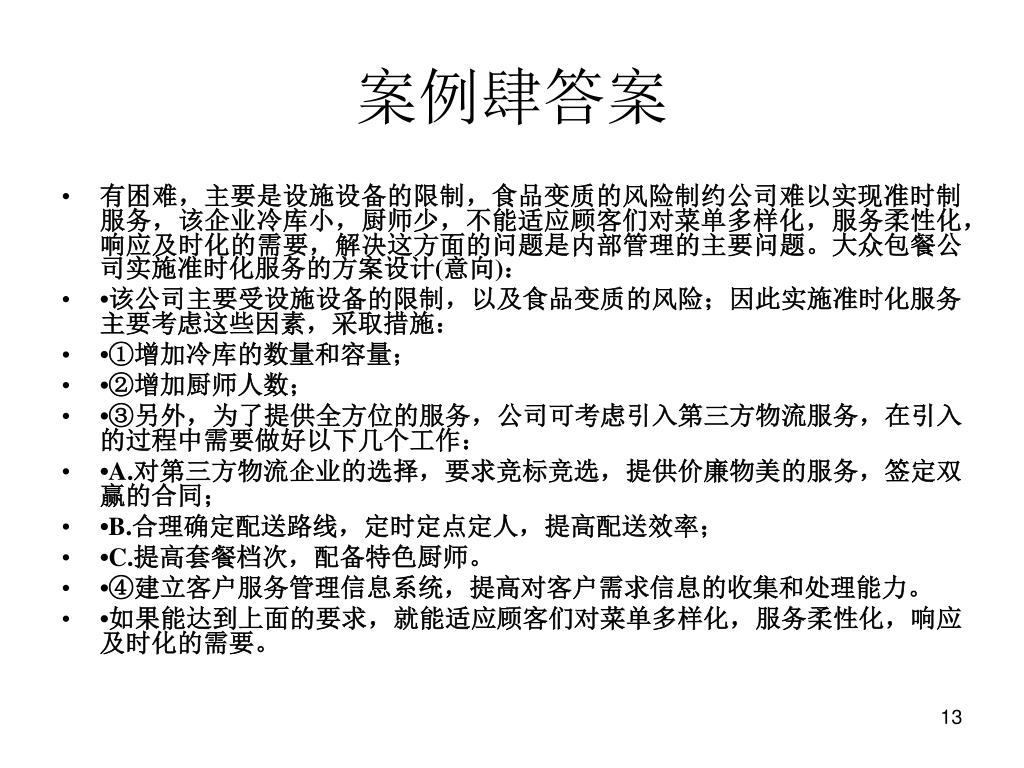 案例肆答案

• 有困难，主要是设施设备的限制，食品变质的风险制约公司难以实现准时制服务，该企业冷库小，厨师少，不能适应顾客们对菜单多样化，服务柔性化，响应及时化的需要，解决这方面的问题是内部管理的主要问题。大众包餐公司实施准时化服务的方案设计(意向)：

• •该公司主要受设施设备的限制，以及食品变质的风险；因此实施准时化服务主要考虑这些因素，采取措施：

• •①增加冷库的数量和容量；

• •②增加厨师人数；

• •③另外，为了提供全方位的服务，公司可考虑引入第三方物流服务，在引入的过程中需要做好以下几个工作：

• •A.对第三方物流企业的选择，要求竞标竞选，提供价廉物美的服务，签定双赢的合同；

• •B.合理确定配送路线，定时定点定人，提高配送效率；

• •C.提高套餐档次，配备特色厨师。

• •④建立客户服务管理信息系统，提高对客户需求信息的收集和处理能力。

• •如果能达到上面的要求，就能适应顾客们对菜单多样化，服务柔性化，响应及时化的需要。

13